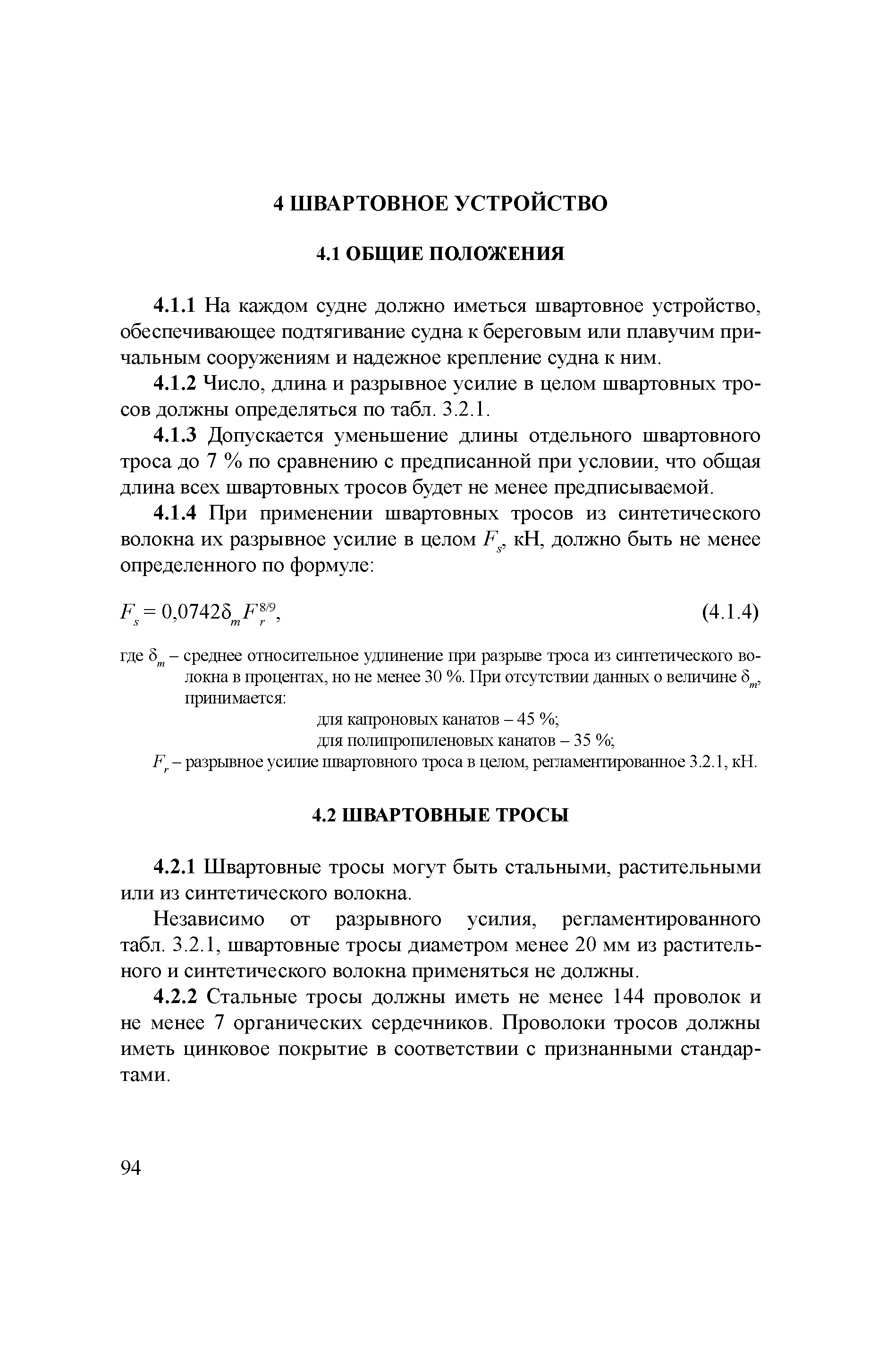 4 ШВАРТОВНОЕ УСТРОЙСТВО

4.1 ОБЩИЕ ПОЛОЖЕНИЯ

4.1.1 На каждом судне должно иметься швартовное устройство, обеспечивающее подтягивание судна к береговым или плавучим причальным сооружениям и надежное крепление судна к ним.

4.1.2 Число, длина и разрывное усилие в целом швартовных тросов должны определяться по табл. 3.2.1.

4.1.3 Допускается уменьшение длины отдельного швартовного троса до 7 % по сравнению с предписанной при условии, что общая длина всех швартовных тросов будет не менее предписываемой.

4.1.4 При применении швартовных тросов из синтетического волокна их разрывное усилие в целом $F_s$, кН, должно быть не менее определенного по формуле:

$F_s = 0{,}0742\delta_m F_r^{8/9}$, (4.1.4)

где $\delta_m$ – среднее относительное удлинение при разрыве троса из синтетического волокна в процентах, но не менее 30 %. При отсутствии данных о величине $\delta_m$, принимается:
для капроновых канатов – 45 %;
для полипропиленовых канатов – 35 %;
$F_r$ – разрывное усилие швартовного троса в целом, регламентированное 3.2.1, кН.

4.2 ШВАРТОВНЫЕ ТРОСЫ

4.2.1 Швартовные тросы могут быть стальными, растительными или из синтетического волокна.

Независимо от разрывного усилия, регламентированного табл. 3.2.1, швартовные тросы диаметром менее 20 мм из растительного и синтетического волокна применяться не должны.

4.2.2 Стальные тросы должны иметь не менее 144 проволок и не менее 7 органических сердечников. Проволоки тросов должны иметь цинковое покрытие в соответствии с признанными стандартами.

94